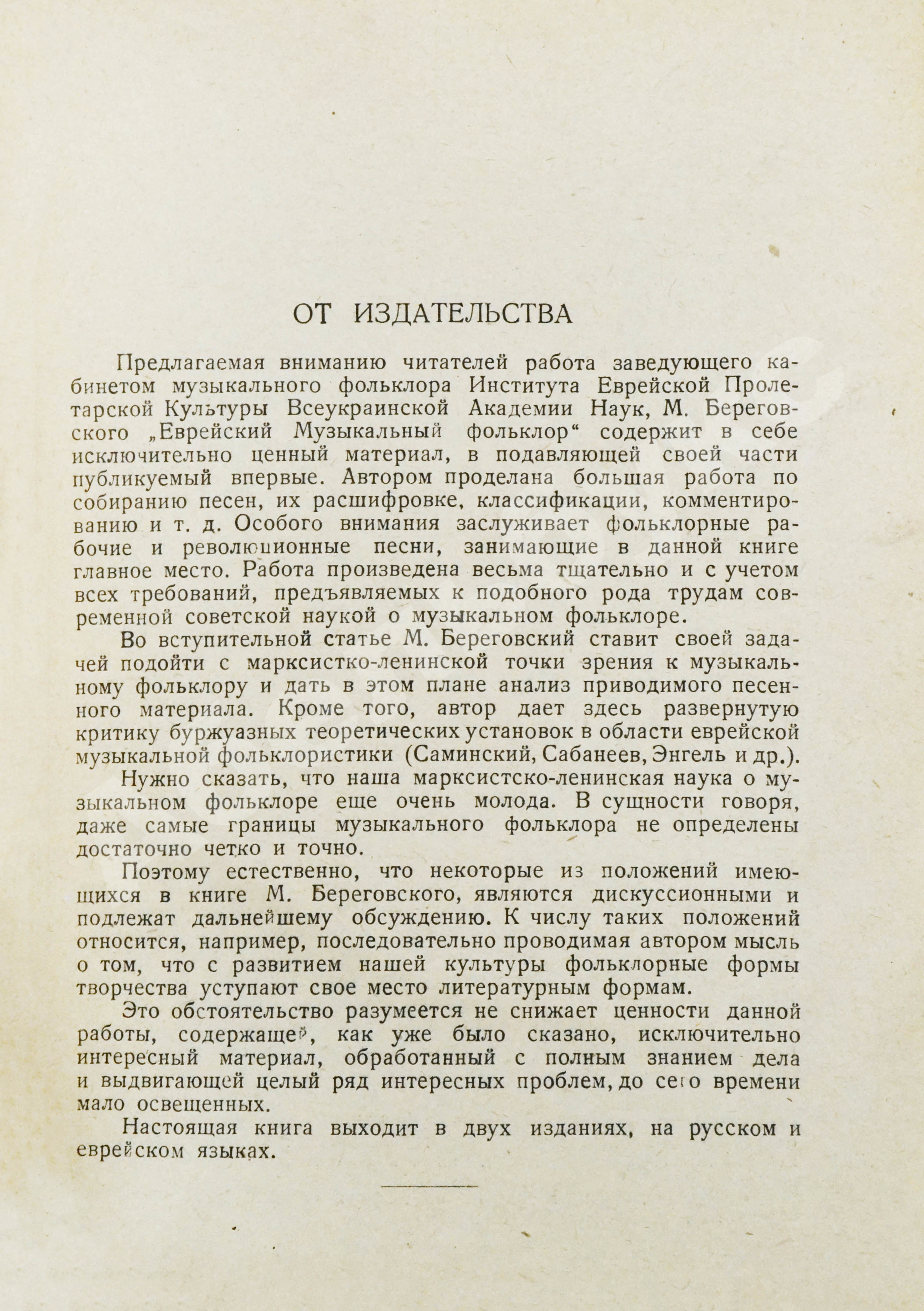 ОТ ИЗДАТЕЛЬСТВА

Предлагаемая вниманию читателей работа заведующего кабинетом музыкального фольклора Института Еврейской Пролетарской Культуры Всеукраинской Академии Наук, М. Береговского „Еврейский Музыкальный фольклор“ содержит в себе исключительно ценный материал, в подавляющей своей части публикуемый впервые. Автором проделана большая работа по собиранию песен, их расшифровке, классификации, комментированию и т. д. Особого внимания заслуживает фольклорные рабочие и революционные песни, занимающие в данной книге главное место. Работа произведена весьма тщательно и с учетом всех требований, предъявляемых к подобного рода трудам современной советской наукой о музыкальном фольклоре.

Во вступительной статье М. Береговский ставит своей задачей подойти с марксистко-ленинской точки зрения к музыкальному фольклору и дать в этом плане анализ приводимого песенного материала. Кроме того, автор дает здесь развернутую критику буржуазных теоретических установок в области еврейской музыкальной фольклористики (Саминский, Сабанеев, Энгель и др.).

Нужно сказать, что наша марксистско-ленинская наука о музыкальном фольклоре еще очень молода. В сущности говоря, даже самые границы музыкального фольклора не определены достаточно четко и точно.

Поэтому естественно, что некоторые из положений имеющихся в книге М. Береговского, являются дискуссионными и подлежат дальнейшему обсуждению. К числу таких положений относится, например, последовательно проводимая автором мысль о том, что с развитием нашей культуры фольклорные формы творчества уступают свое место литературным формам.

Это обстоятельство разумеется не снижает ценности данной работы, содержащей, как уже было сказано, исключительно интересный материал, обработанный с полным знанием дела и выдвигающей целый ряд интересных проблем, до сего времени мало освещенных.

Настоящая книга выходит в двух изданиях, на русском и еврейском языках.